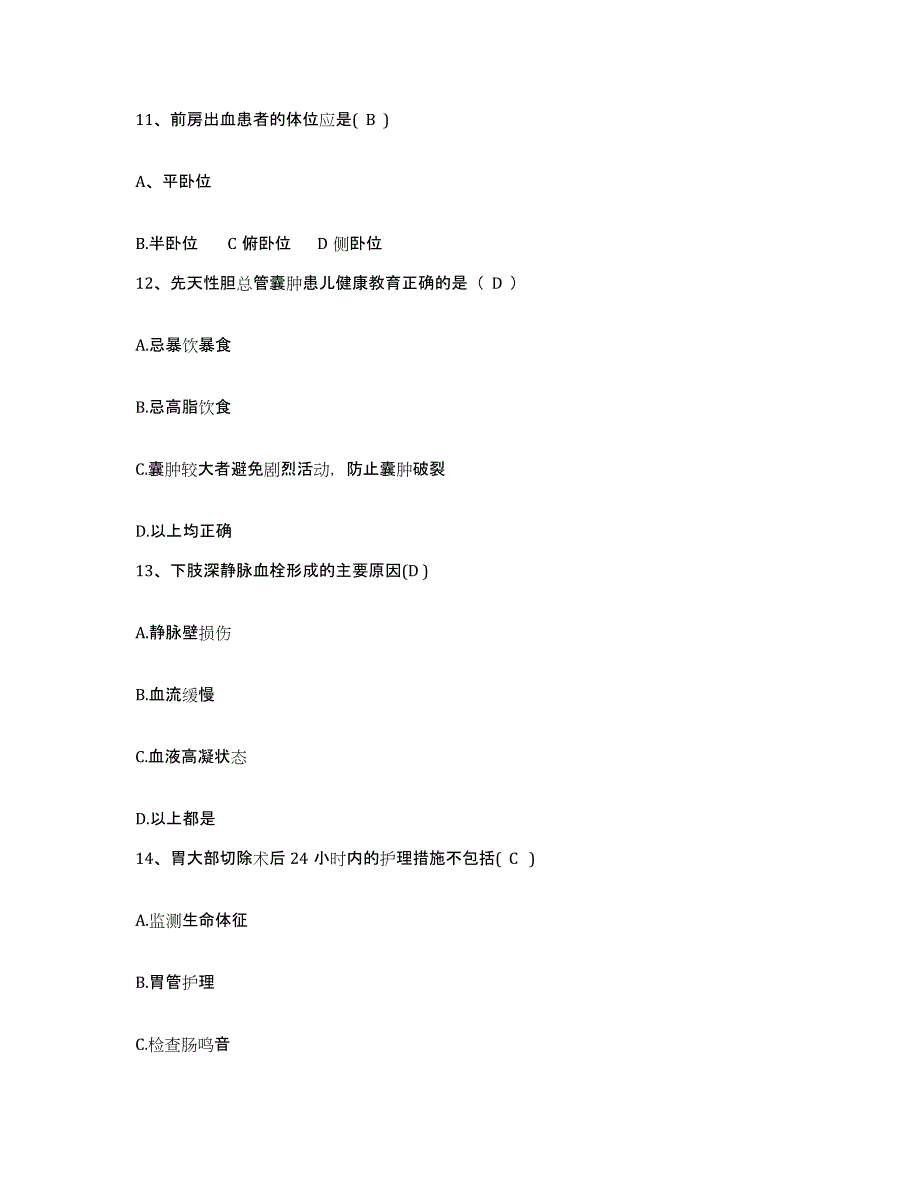 11、前房出血患者的体位应是( B )

A、平卧位

B.半卧位　C 俯卧位　D 侧卧位

12、先天性胆总管囊肿患儿健康教育正确的是（ D ）

A.忌暴饮暴食

B.忌高脂饮食

C.囊肿较大者避免剧烈活动，防止囊肿破裂

D.以上均正确

13、下肢深静脉血栓形成的主要原因(D )

A.静脉壁损伤

B.血流缓慢

C.血液高凝状态

D.以上都是

14、胃大部切除术后 24 小时内的护理措施不包括( C )

A.监测生命体征

B.胃管护理

C.检查肠鸣音